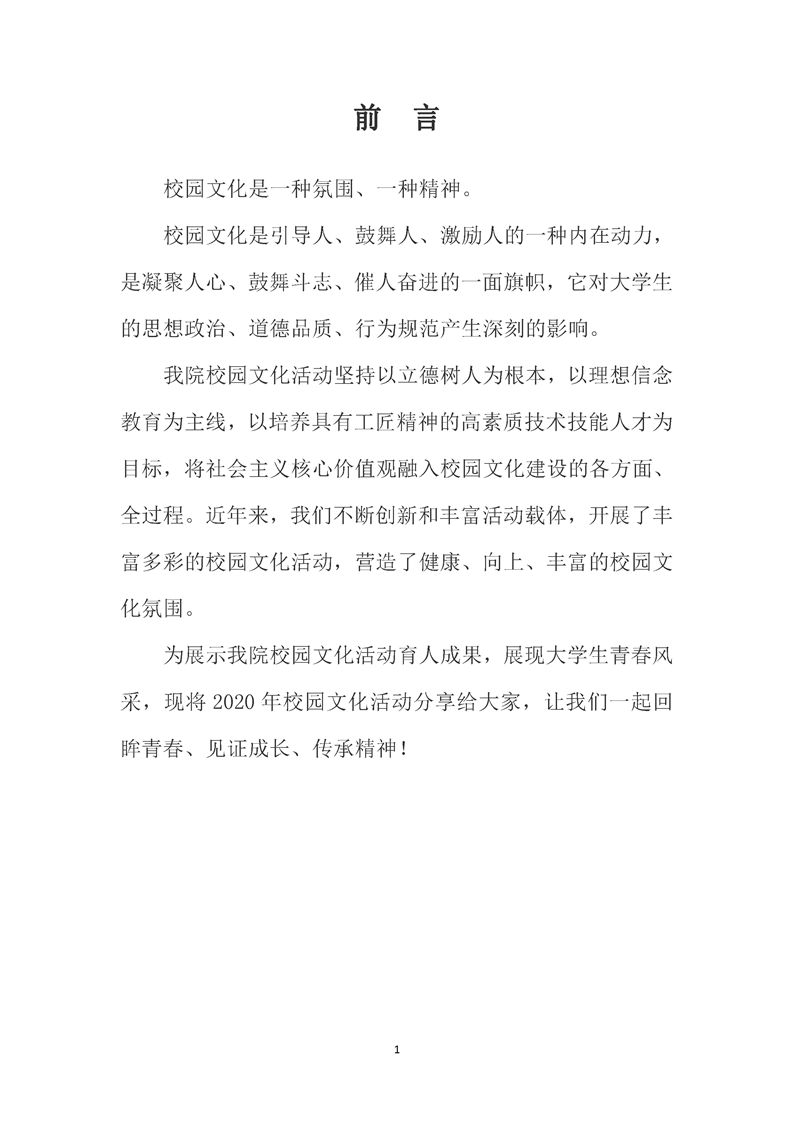 前　言

校园文化是一种氛围、一种精神。

校园文化是引导人、鼓舞人、激励人的一种内在动力，是凝聚人心、鼓舞斗志、催人奋进的一面旗帜，它对大学生的思想政治、道德品质、行为规范产生深刻的影响。

我院校园文化活动坚持以立德树人为根本，以理想信念教育为主线，以培养具有工匠精神的高素质技术技能人才为目标，将社会主义核心价值观融入校园文化建设的各方面、全过程。近年来，我们不断创新和丰富活动载体，开展了丰富多彩的校园文化活动，营造了健康、向上、丰富的校园文化氛围。

为展示我院校园文化活动育人成果，展现大学生青春风采，现将 2020 年校园文化活动分享给大家，让我们一起回眸青春、见证成长、传承精神！

1